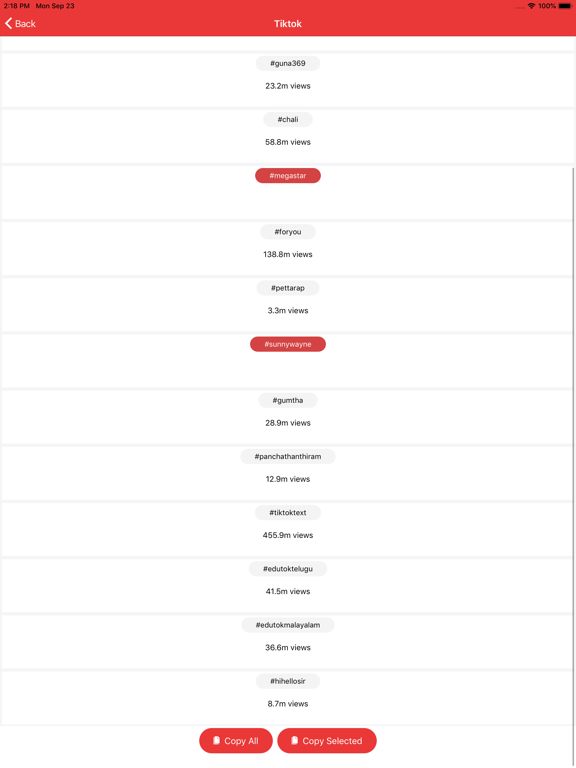 2:18 PM Mon Sep 23
100%
Back
Tiktok

#guna369
23.2m views

#chali
58.8m views

#megastar

#foryou
138.8m views

#pettarap
3.3m views

#sunnywayne

#gumtha
28.9m views

#panchathanthiram
12.9m views

#tiktoktext
455.9m views

#edutoktelugu
41.5m views

#edutokmalayalam
36.6m views

#hihellosir
8.7m views

Copy All
Copy Selected